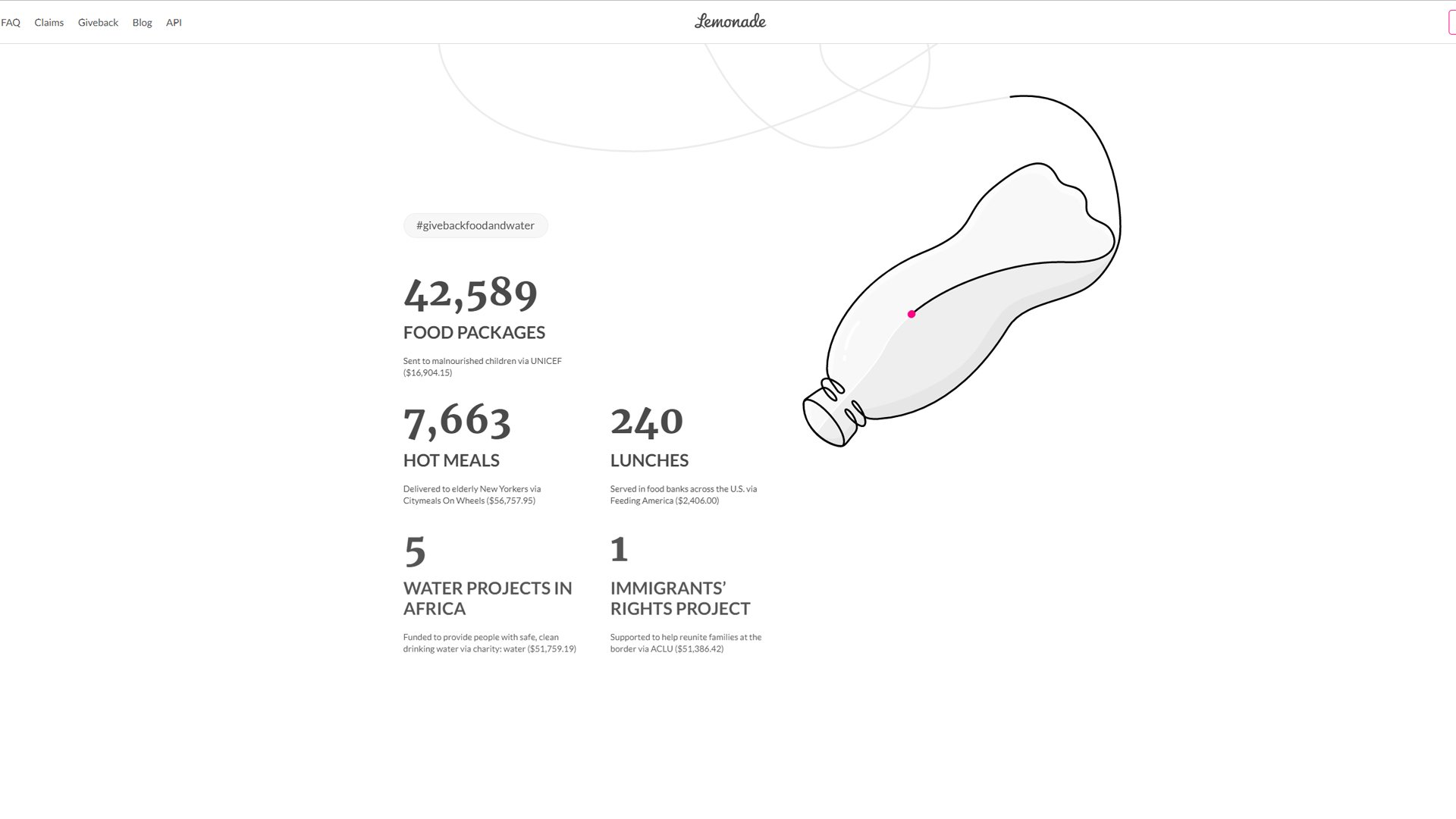 FAQ Claims Giveback Blog API

Lemonade

#givebackfoodandwater

42,589
FOOD PACKAGES
Sent to malnourished children via UNICEF ($16,904.15)

7,663
HOT MEALS
Delivered to elderly New Yorkers via Citymeals On Wheels ($56,757.95)

240
LUNCHES
Served in food banks across the U.S. via Feeding America ($2,406.00)

5
WATER PROJECTS IN AFRICA
Funded to provide people with safe, clean drinking water via charity: water ($51,759.19)

1
IMMIGRANTS' RIGHTS PROJECT
Supported to help reunite families at the border via ACLU ($51,386.42)